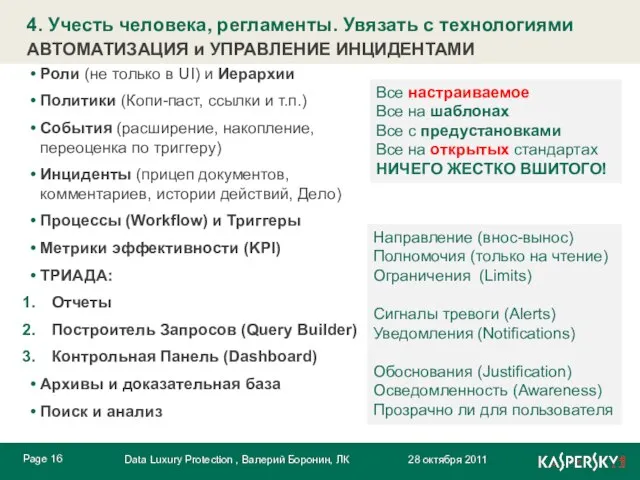 4. Учесть человека, регламенты. Увязать с технологиями
АВТОМАТИЗАЦИЯ и УПРАВЛЕНИЕ ИНЦИДЕНТАМИ

• Роли (не только в UI) и Иерархии
• Политики (Копи-паст, ссылки и т.п.)
• События (расширение, накопление, переоценка по триггеру)
• Инциденты (прицеп документов, комментариев, истории действий, Дело)
• Процессы (Workflow) и Триггеры
• Метрики эффективности (KPI)
• ТРИАДА:
1. Отчеты
2. Построитель Запросов (Query Builder)
3. Контрольная Панель (Dashboard)
• Архивы и доказательная база
• Поиск и анализ

Все настраиваемое
Все на шаблонах
Все с предустановками
Все на открытых стандартах
НИЧЕГО ЖЕСТКО ВШИТОГО!

Направление (внос-вынос)
Полномочия (только на чтение)
Ограничения (Limits)

Сигналы тревоги (Alerts)
Уведомления (Notifications)

Обоснования (Justification)
Осведомленность (Awareness)
Прозрачно ли для пользователя

Page 16 Data Luxury Protection , Валерий Боронин, ЛК 28 октября 2011 KASPERSKY